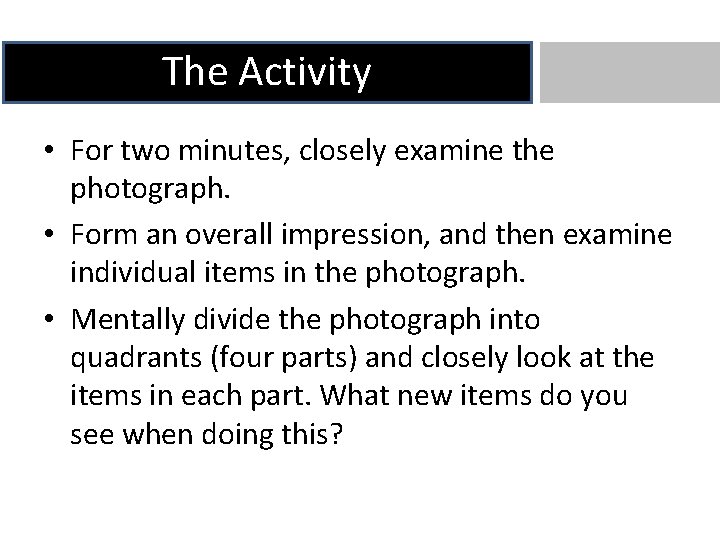 The Activity

• For two minutes, closely examine the photograph.
• Form an overall impression, and then examine individual items in the photograph.
• Mentally divide the photograph into quadrants (four parts) and closely look at the items in each part. What new items do you see when doing this?